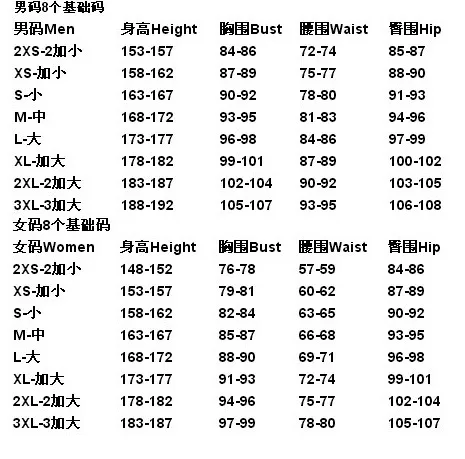 男码8个基础码

| 男码Men | 身高Height | 胸围Bust | 腰围Waist | 臀围Hip |
|---|---|---|---|---|
| 2XS-2加小 | 153-157 | 84-86 | 72-74 | 85-87 |
| XS-加小 | 158-162 | 87-89 | 75-77 | 88-90 |
| S-小 | 163-167 | 90-92 | 78-80 | 91-93 |
| M-中 | 168-172 | 93-95 | 81-83 | 94-96 |
| L-大 | 173-177 | 96-98 | 84-86 | 97-99 |
| XL-加大 | 178-182 | 99-101 | 87-89 | 100-102 |
| 2XL-2加大 | 183-187 | 102-104 | 90-92 | 103-105 |
| 3XL-3加大 | 188-192 | 105-107 | 93-95 | 106-108 |

女码8个基础码

| 女码Women | 身高Height | 胸围Bust | 腰围Waist | 臀围Hip |
|---|---|---|---|---|
| 2XS-2加小 | 148-152 | 76-78 | 57-59 | 84-86 |
| XS-加小 | 153-157 | 79-81 | 60-62 | 87-89 |
| S-小 | 158-162 | 82-84 | 63-65 | 90-92 |
| M-中 | 163-167 | 85-87 | 66-68 | 93-95 |
| L-大 | 168-172 | 88-90 | 69-71 | 96-98 |
| XL-加大 | 173-177 | 91-93 | 72-74 | 99-101 |
| 2XL-2加大 | 178-182 | 94-96 | 75-77 | 102-104 |
| 3XL-3加大 | 183-187 | 97-99 | 78-80 | 105-107 |